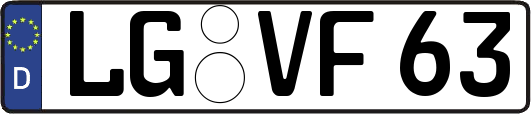 D
LG VF 63